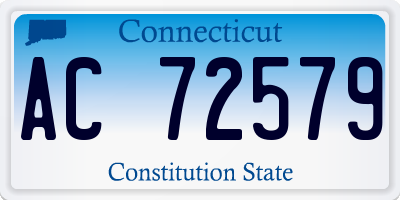 Connecticut

AC 72579

Constitution State